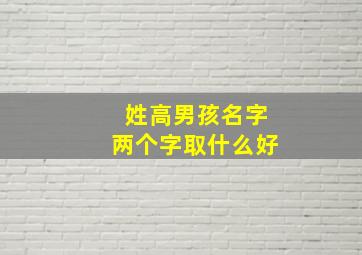 姓高男孩名字
两个字取什么好